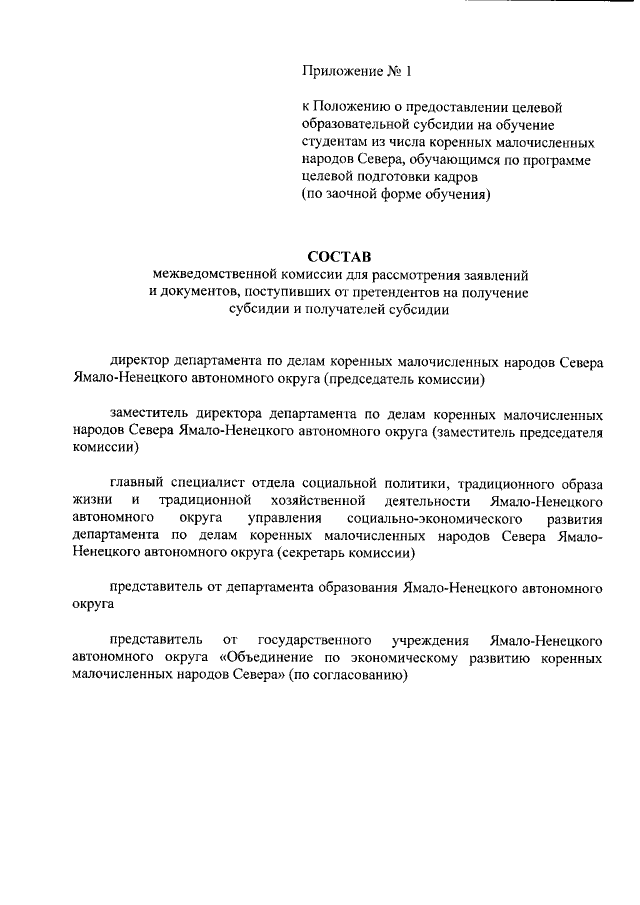 Приложение № 1

к Положению о предоставлении целевой образовательной субсидии на обучение студентам из числа коренных малочисленных народов Севера, обучающимся по программе целевой подготовки кадров (по заочной форме обучения)

СОСТАВ
межведомственной комиссии для рассмотрения заявлений и документов, поступивших от претендентов на получение субсидии и получателей субсидии

директор департамента по делам коренных малочисленных народов Севера Ямало-Ненецкого автономного округа (председатель комиссии)

заместитель директора департамента по делам коренных малочисленных народов Севера Ямало-Ненецкого автономного округа (заместитель председателя комиссии)

главный специалист отдела социальной политики, традиционного образа жизни и традиционной хозяйственной деятельности Ямало-Ненецкого автономного округа управления социально-экономического развития департамента по делам коренных малочисленных народов Севера Ямало-Ненецкого автономного округа (секретарь комиссии)

представитель от департамента образования Ямало-Ненецкого автономного округа

представитель от государственного учреждения Ямало-Ненецкого автономного округа «Объединение по экономическому развитию коренных малочисленных народов Севера» (по согласованию)